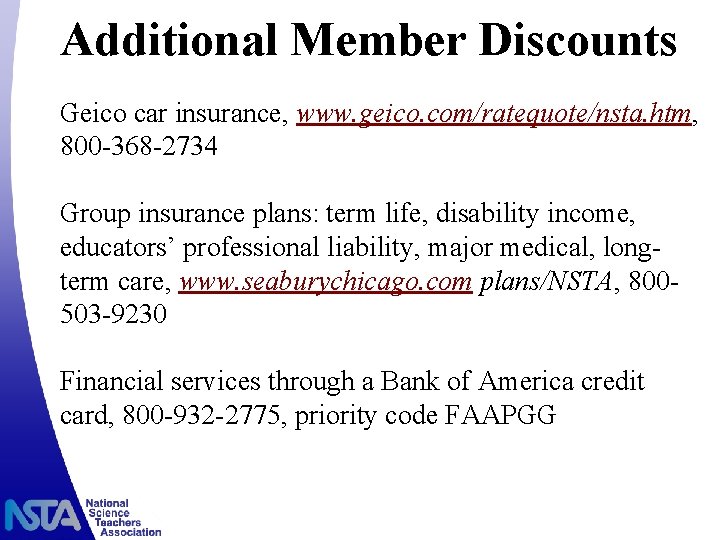 Additional Member Discounts

Geico car insurance, www.geico.com/ratequote/nsta.htm, 800-368-2734

Group insurance plans: term life, disability income, educators' professional liability, major medical, long-term care, www.seaburychicago.com plans/NSTA, 800-503-9230

Financial services through a Bank of America credit card, 800-932-2775, priority code FAAPGG

NSTA National Science Teachers Association